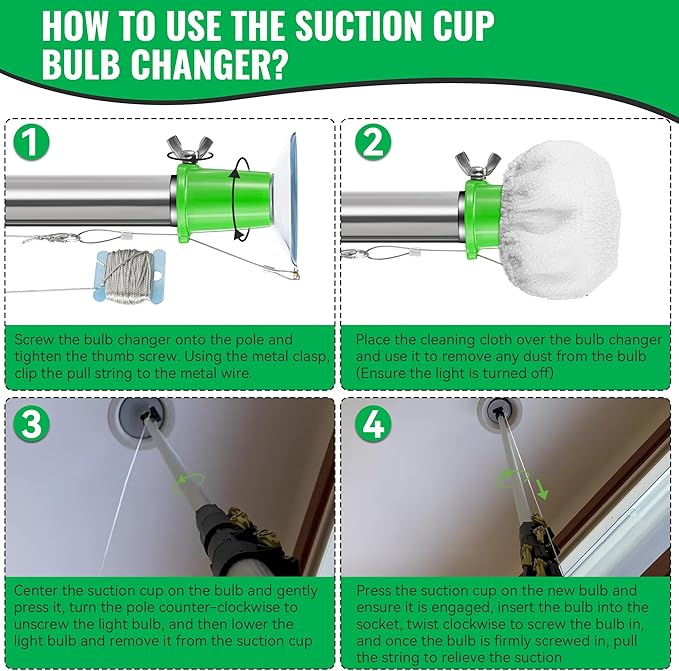 HOW TO USE THE SUCTION CUP BULB CHANGER?

1

Screw the bulb changer onto the pole and tighten the thumb screw. Using the metal clasp, clip the pull string to the metal wire.

2

Place the cleaning cloth over the bulb changer and use it to remove any dust from the bulb (Ensure the light is turned off)

3

Center the suction cup on the bulb and gently press it, turn the pole counter-clockwise to unscrew the light bulb, and then lower the light bulb and remove it from the suction cup

4

Press the suction cup on the new bulb and ensure it is engaged, insert the bulb into the socket, twist clockwise to screw the bulb in, and once the bulb is firmly screwed in, pull the string to relieve the suction